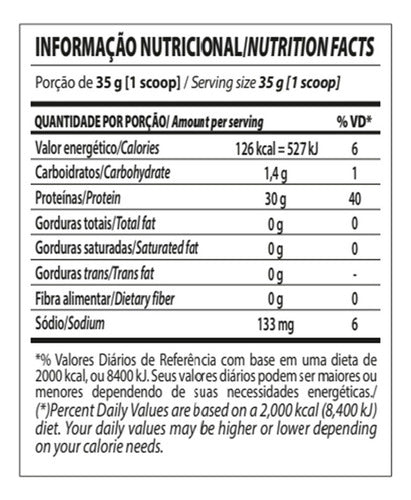 INFORMAÇÃO NUTRICIONAL/NUTRITION FACTS

Porção de 35 g [1 scoop] / Serving size 35 g [1 scoop]

| QUANTIDADE POR PORÇÃO/ Amount per serving | | % VD* |
|---|---|---|
| Valor energético/Calories | 126 kcal = 527 kJ | 6 |
| Carboidratos/Carbohydrate | 1,4 g | 1 |
| Proteínas/Protein | 30 g | 40 |
| Gorduras totais/Total fat | 0 g | 0 |
| Gorduras saturadas/Saturated fat | 0 g | 0 |
| Gorduras trans/Trans fat | 0 g | - |
| Fibra alimentar/Dietary fiber | 0 g | 0 |
| Sódio/Sodium | 133 mg | 6 |

*% Valores Diários de Referência com base em uma dieta de 2000 kcal, ou 8400 kJ. Seus valores diários podem ser maiores ou menores dependendo de suas necessidades energéticas./ (*)Percent Daily Values are based on a 2,000 kcal (8,400 kJ) diet. Your daily values may be higher or lower depending on your calorie needs.